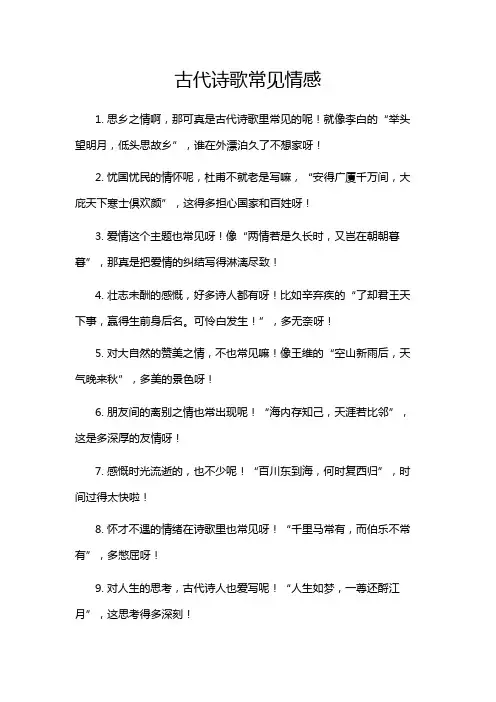 古代诗歌常见情感

1. 思乡之情啊，那可真是古代诗歌里常见的呢！就像李白的“举头望明月，低头思故乡”，谁在外漂泊久了不想家呀！

2. 忧国忧民的情怀呢，杜甫不就老是写嘛，“安得广厦千万间，大庇天下寒士俱欢颜”，这得多担心国家和百姓呀！

3. 爱情这个主题也常见呀！像“两情若是久长时，又岂在朝朝暮暮”，那真是把爱情的纠结写得淋漓尽致！

4. 壮志未酬的感慨，好多诗人都有呀！比如辛弃疾的“了却君王天下事，赢得生前身后名。可怜白发生！”，多无奈呀！

5. 对大自然的赞美之情，不也常见嘛！像王维的“空山新雨后，天气晚来秋”，多美的景色呀！

6. 朋友间的离别之情也常出现呢！“海内存知己，天涯若比邻”，这是多深厚的友情呀！

7. 感慨时光流逝的，也不少呢！“百川东到海，何时复西归”，时间过得太快啦！

8. 怀才不遇的情绪在诗歌里也常见呀！“千里马常有，而伯乐不常有”，多憋屈呀！

9. 对人生的思考，古代诗人也爱写呢！“人生如梦，一尊还酹江月”，这思考得多深刻！